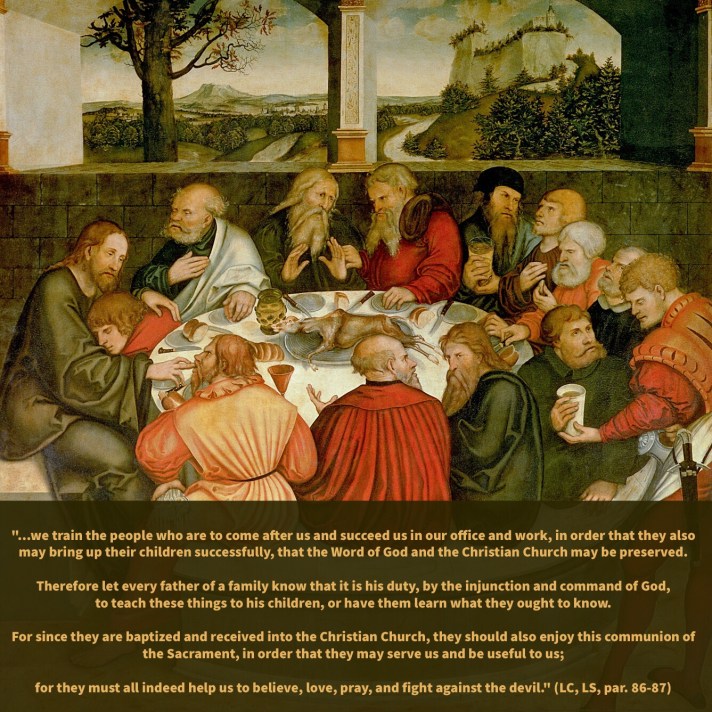 "...we train the people who are to come after us and succeed us in our office and work, in order that they also may bring up their children successfully, that the Word of God and the Christian Church may be preserved.

Therefore let every father of a family know that it is his duty, by the injunction and command of God, to teach these things to his children, or have them learn what they ought to know.

For since they are baptized and received into the Christian Church, they should also enjoy this communion of the Sacrament, in order that they may serve us and be useful to us;

for they must all indeed help us to believe, love, pray, and fight against the devil." (LC, LS, par. 86-87)